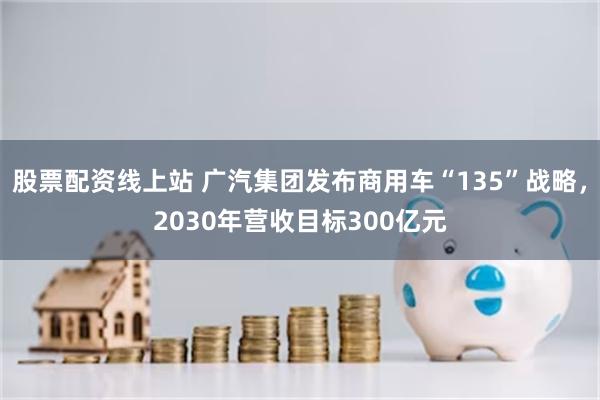 股票配资线上站 广汽集团发布商用车“135”战略，2030年营收目标300亿元